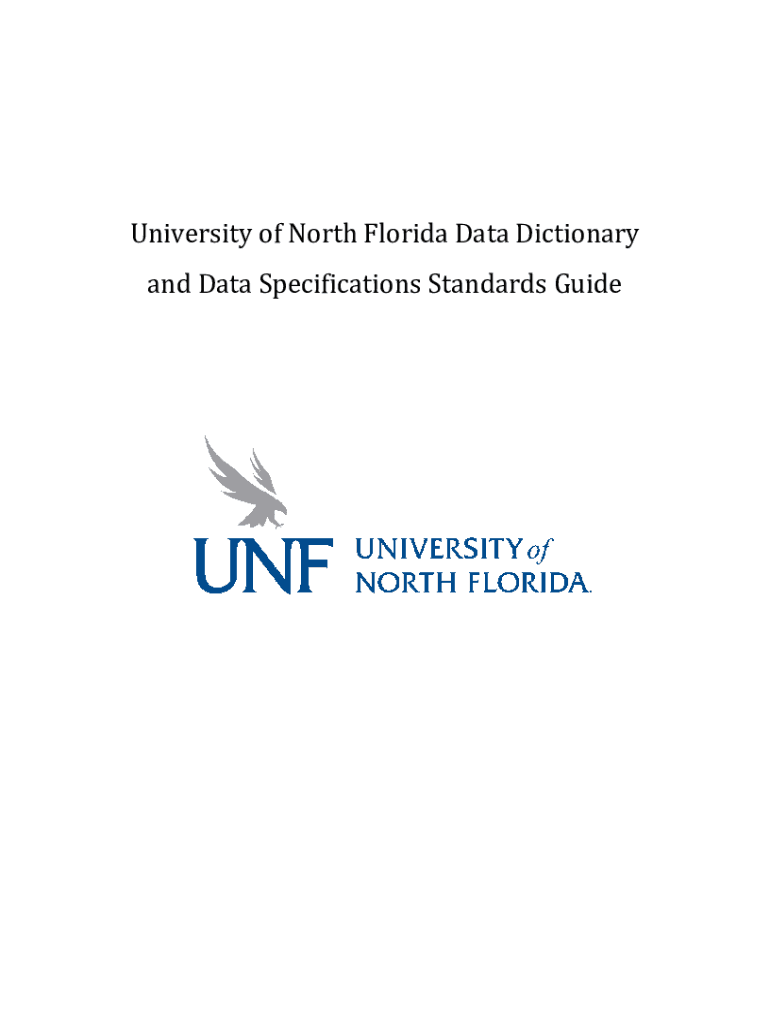 University of North Florida Data Dictionary and Data Specifications Standards Guide

UNF UNIVERSITY of NORTH FLORIDA.